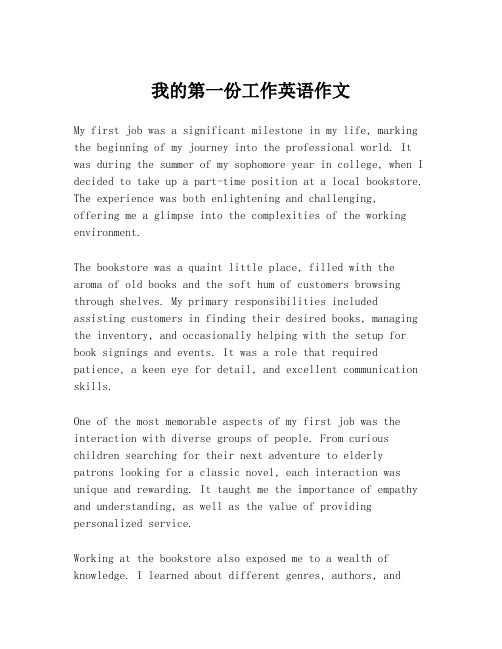 我的第一份工作英语作文

My first job was a significant milestone in my life, marking the beginning of my journey into the professional world. It was during the summer of my sophomore year in college, when I decided to take up a part-time position at a local bookstore. The experience was both enlightening and challenging, offering me a glimpse into the complexities of the working environment.

The bookstore was a quaint little place, filled with the aroma of old books and the soft hum of customers browsing through shelves. My primary responsibilities included assisting customers in finding their desired books, managing the inventory, and occasionally helping with the setup for book signings and events. It was a role that required patience, a keen eye for detail, and excellent communication skills.

One of the most memorable aspects of my first job was the interaction with diverse groups of people. From curious children searching for their next adventure to elderly patrons looking for a classic novel, each interaction was unique and rewarding. It taught me the importance of empathy and understanding, as well as the value of providing personalized service.

Working at the bookstore also exposed me to a wealth of knowledge. I learned about different genres, authors, and